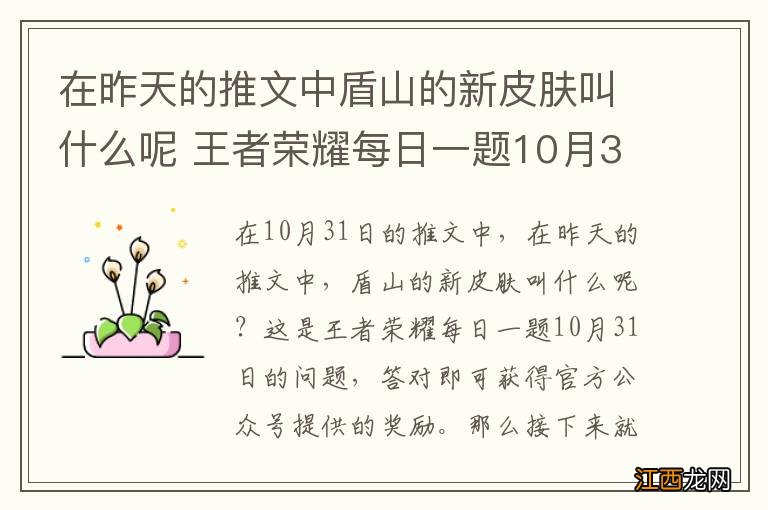 在昨天的推文中盾山的新皮肤叫什么呢 王者荣耀每日一题10月3

在10月31日的推文中，在昨天的推文中，盾山的新皮肤叫什么呢？这是王者荣耀每日一题10月31日的问题，答对即可获得官方公众号提供的奖励。那么接下来就

江西龙网